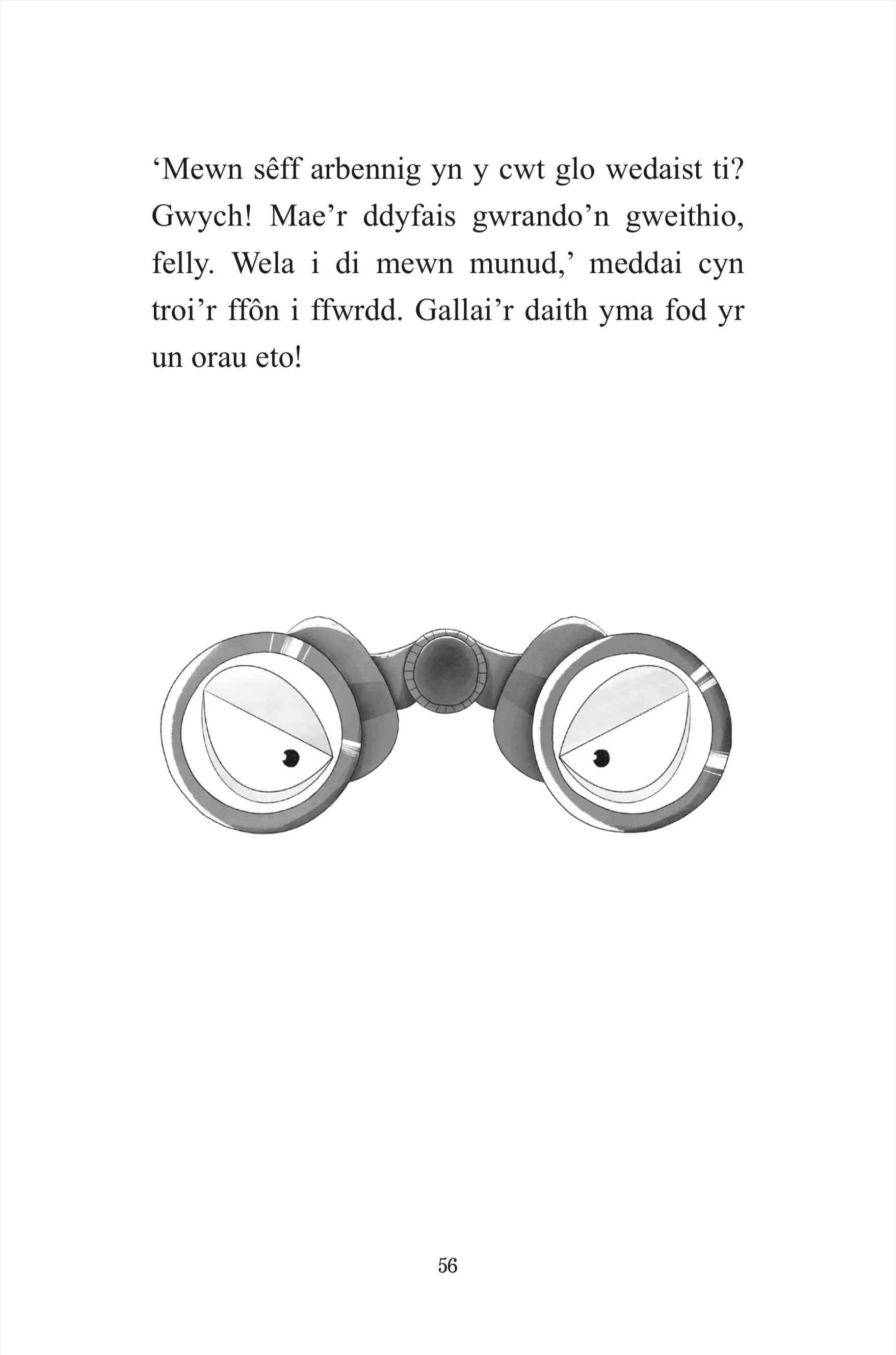 'Mewn sêff arbennig yn y cwt glo wedaist ti? Gwych! Mae'r ddyfais gwrando'n gweithio, felly. Wela i di mewn munud,' meddai cyn troi'r ffôn i ffwrdd. Gallai'r daith yma fod yr un orau eto!

56